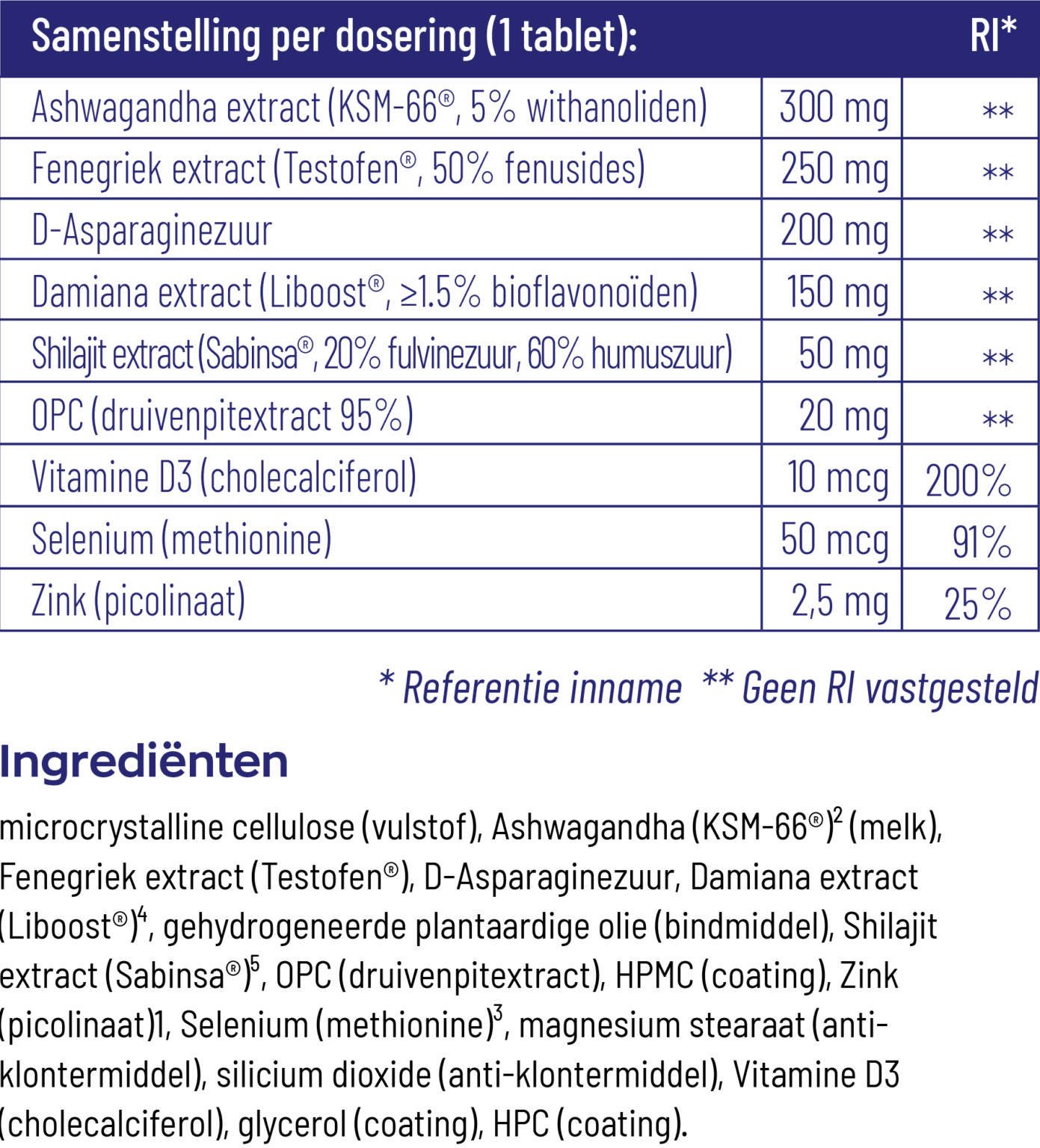 | Samenstelling per dosering (1 tablet): | | RI* |
|---|---|---|
| Ashwagandha extract (KSM-66®, 5% withanoliden) | 300 mg | ** |
| Fenegriek extract (Testofen®, 50% fenusides) | 250 mg | ** |
| D-Asparaginezuur | 200 mg | ** |
| Damiana extract (Liboost®, ≥1.5% bioflavonoïden) | 150 mg | ** |
| Shilajit extract (Sabinsa®, 20% fulvinezuur, 60% humuszuur) | 50 mg | ** |
| OPC (druivenpitextract 95%) | 20 mg | ** |
| Vitamine D3 (cholecalciferol) | 10 mcg | 200% |
| Selenium (methionine) | 50 mcg | 91% |
| Zink (picolinaat) | 2,5 mg | 25% |

* Referentie inname ** Geen RI vastgesteld

Ingrediënten

microcrystalline cellulose (vulstof), Ashwagandha (KSM-66®)$^{2}$ (melk), Fenegriek extract (Testofen®), D-Asparaginezuur, Damiana extract (Liboost®)$^{4}$, gehydrogeneerde plantaardige olie (bindmiddel), Shilajit extract (Sabinsa®)$^{5}$, OPC (druivenpitextract), HPMC (coating), Zink (picolinaat)1, Selenium (methionine)$^{3}$, magnesium stearaat (anti-klontermiddel), silicium dioxide (anti-klontermiddel), Vitamine D3 (cholecalciferol), glycerol (coating), HPC (coating).